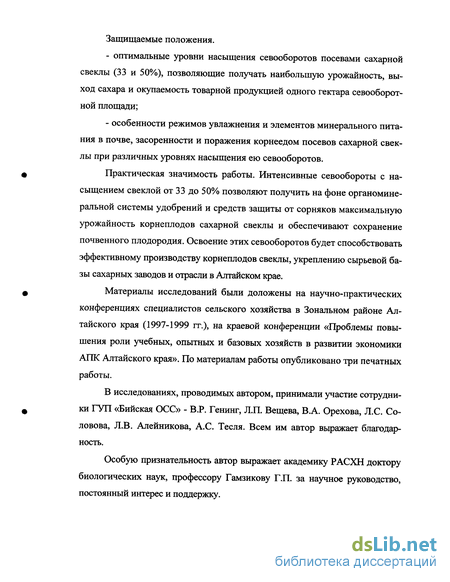 Защищаемые положения.

- оптимальные уровни насыщения севооборотов посевами сахарной свеклы (33 и 50%), позволяющие получать наибольшую урожайность, выход сахара и окупаемость товарной продукцией одного гектара севооборотной площади;

- особенности режимов увлажнения и элементов минерального питания в почве, засоренности и поражения корнеедом посевов сахарной свеклы при различных уровнях насыщения ею севооборотов.

Практическая значимость работы. Интенсивные севообороты с насыщением свеклой от 33 до 50% позволяют получить на фоне органоминеральной системы удобрений и средств защиты от сорняков максимальную урожайность корнеплодов сахарной свеклы и обеспечивают сохранение почвенного плодородия. Освоение этих севооборотов будет способствовать эффективному производству корнеплодов свеклы, укреплению сырьевой базы сахарных заводов и отрасли в Алтайском крае.

Материалы исследований были доложены на научно-практических конференциях специалистов сельского хозяйства в Зональном районе Алтайского края (1997-1999 гг.), на краевой конференции «Проблемы повышения роли учебных, опытных и базовых хозяйств в развитии экономики АПК Алтайского края». По материалам работы опубликовано три печатных работы.

В исследованиях, проводимых автором, принимали участие сотрудники ГУП «Бийская ОСС» - В.Р. Генинг, Л.П. Вещева, В.А. Орехова, Л.С. Соловова, Л.В. Алейникова, А.С. Тесля. Всем им автор выражает благодарность.

Особую признательность автор выражает академику РАСХН доктору биологических наук, профессору Гамзикову Г.П. за научное руководство, постоянный интерес и поддержку.

dsLib.net
библиотека диссертаций